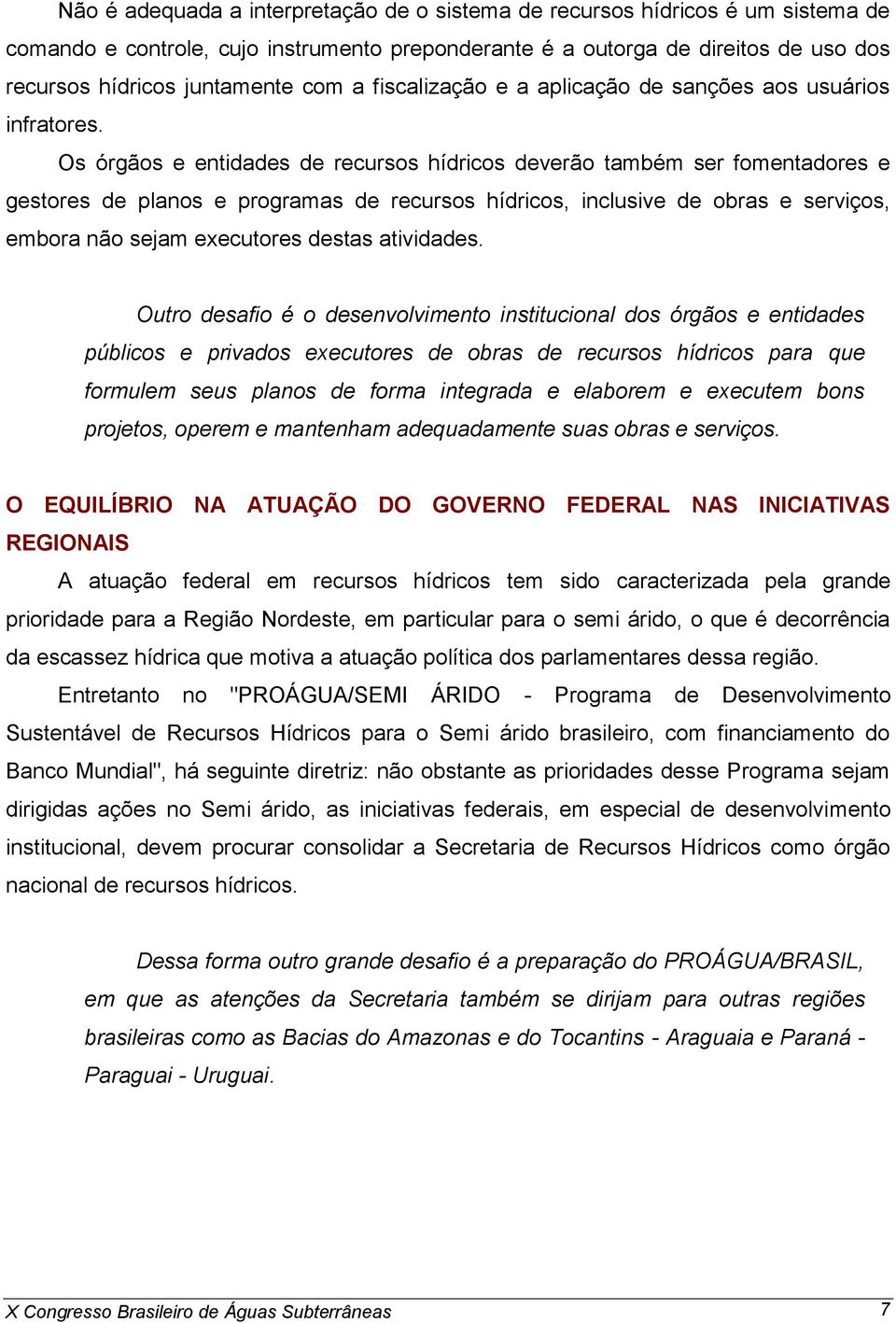 Não é adequada a interpretação de o sistema de recursos hídricos é um sistema de comando e controle, cujo instrumento preponderante é a outorga de direitos de uso dos recursos hídricos juntamente com a fiscalização e a aplicação de sanções aos usuários infratores.

Os órgãos e entidades de recursos hídricos deverão também ser fomentadores e gestores de planos e programas de recursos hídricos, inclusive de obras e serviços, embora não sejam executores destas atividades.

Outro desafio é o desenvolvimento institucional dos órgãos e entidades públicos e privados executores de obras de recursos hídricos para que formulem seus planos de forma integrada e elaborem e executem bons projetos, operem e mantenham adequadamente suas obras e serviços.

O EQUILÍBRIO NA ATUAÇÃO DO GOVERNO FEDERAL NAS INICIATIVAS REGIONAIS

A atuação federal em recursos hídricos tem sido caracterizada pela grande prioridade para a Região Nordeste, em particular para o semi árido, o que é decorrência da escassez hídrica que motiva a atuação política dos parlamentares dessa região.

Entretanto no "PROÁGUA/SEMI ÁRIDO - Programa de Desenvolvimento Sustentável de Recursos Hídricos para o Semi árido brasileiro, com financiamento do Banco Mundial", há seguinte diretriz: não obstante as prioridades desse Programa sejam dirigidas ações no Semi árido, as iniciativas federais, em especial de desenvolvimento institucional, devem procurar consolidar a Secretaria de Recursos Hídricos como órgão nacional de recursos hídricos.

Dessa forma outro grande desafio é a preparação do PROÁGUA/BRASIL, em que as atenções da Secretaria também se dirijam para outras regiões brasileiras como as Bacias do Amazonas e do Tocantins - Araguaia e Paraná - Paraguai - Uruguai.

X Congresso Brasileiro de Águas Subterrâneas 7